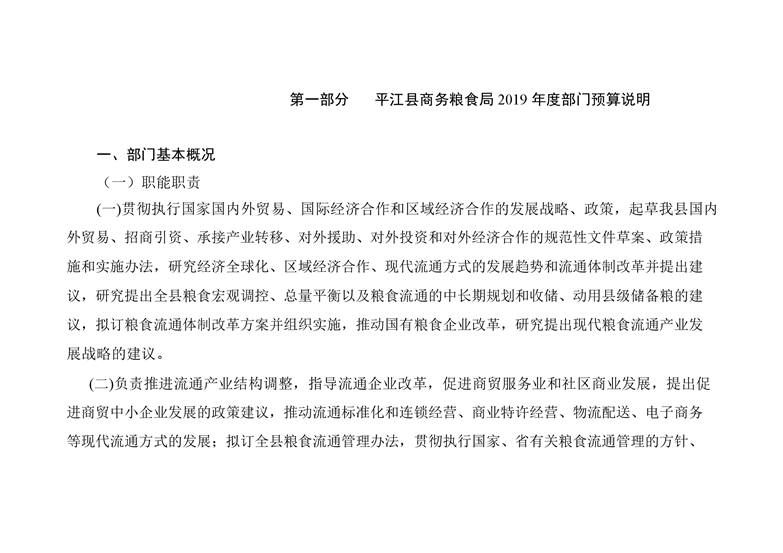 第一部分　平江县商务粮食局 2019 年度部门预算说明

一、部门基本概况

（一）职能职责

(一)贯彻执行国家国内外贸易、国际经济合作和区域经济合作的发展战略、政策，起草我县国内外贸易、招商引资、承接产业转移、对外援助、对外投资和对外经济合作的规范性文件草案、政策措施和实施办法，研究经济全球化、区域经济合作、现代流通方式的发展趋势和流通体制改革并提出建议，研究提出全县粮食宏观调控、总量平衡以及粮食流通的中长期规划和收储、动用县级储备粮的建议，拟订粮食流通体制改革方案并组织实施，推动国有粮食企业改革，研究提出现代粮食流通产业发展战略的建议。

(二)负责推进流通产业结构调整，指导流通企业改革，促进商贸服务业和社区商业发展，提出促进商贸中小企业发展的政策建议，推动流通标准化和连锁经营、商业特许经营、物流配送、电子商务等现代流通方式的发展；拟订全县粮食流通管理办法，贯彻执行国家、省有关粮食流通管理的方针、